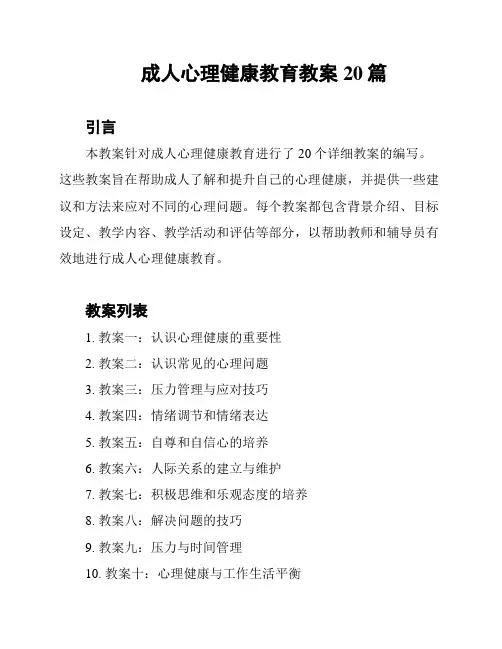 成人心理健康教育教案 20 篇

引言

本教案针对成人心理健康教育进行了 20 个详细教案的编写。这些教案旨在帮助成人了解和提升自己的心理健康，并提供一些建议和方法来应对不同的心理问题。每个教案都包含背景介绍、目标设定、教学内容、教学活动和评估等部分，以帮助教师和辅导员有效地进行成人心理健康教育。

教案列表

1. 教案一：认识心理健康的重要性
2. 教案二：认识常见的心理问题
3. 教案三：压力管理与应对技巧
4. 教案四：情绪调节和情绪表达
5. 教案五：自尊和自信心的培养
6. 教案六：人际关系的建立与维护
7. 教案七：积极思维和乐观态度的培养
8. 教案八：解决问题的技巧
9. 教案九：压力与时间管理
10. 教案十：心理健康与工作生活平衡